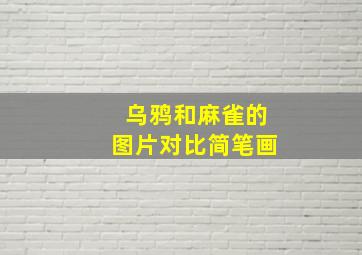 乌鸦和麻雀的
图片对比简笔画